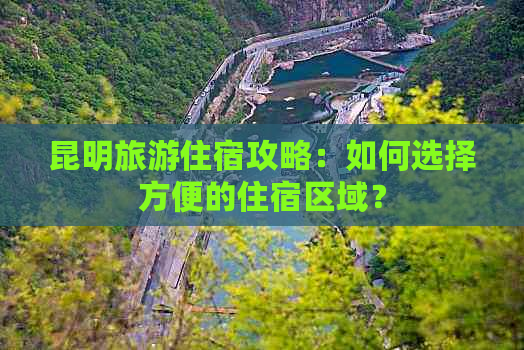 昆明旅游住宿攻略：如何选择方便的住宿区域？